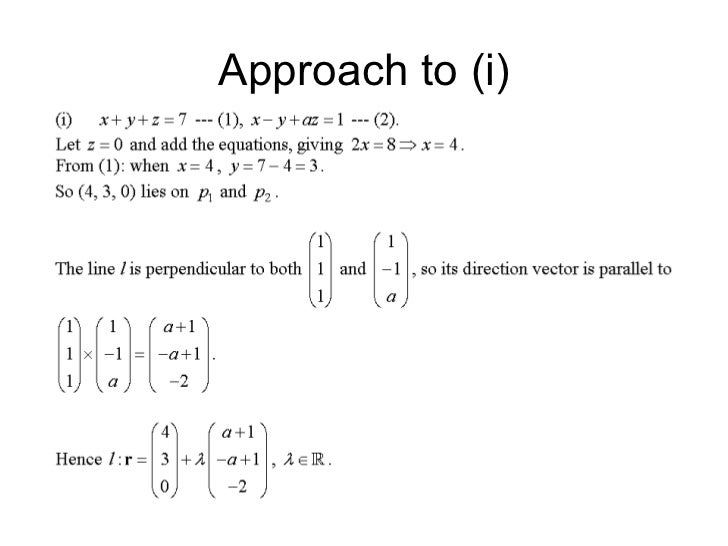 Approach to (i)

(i) $x+y+z=7$ --- (1), $x-y+az=1$ --- (2).
Let $z=0$ and add the equations, giving $2x=8 \Rightarrow x=4$.
From (1): when $x=4$, $y=7-4=3$.
So (4, 3, 0) lies on $p_1$ and $p_2$.

The line $l$ is perpendicular to both $\begin{pmatrix}1\\1\\1\end{pmatrix}$ and $\begin{pmatrix}1\\-1\\a\end{pmatrix}$, so its direction vector is parallel to

$\begin{pmatrix}1\\1\\1\end{pmatrix}\times\begin{pmatrix}1\\-1\\a\end{pmatrix}=\begin{pmatrix}a+1\\-a+1\\-2\end{pmatrix}$.

Hence $l:\mathbf{r}=\begin{pmatrix}4\\3\\0\end{pmatrix}+\lambda\begin{pmatrix}a+1\\-a+1\\-2\end{pmatrix}$, $\lambda\in\mathbb{R}$.